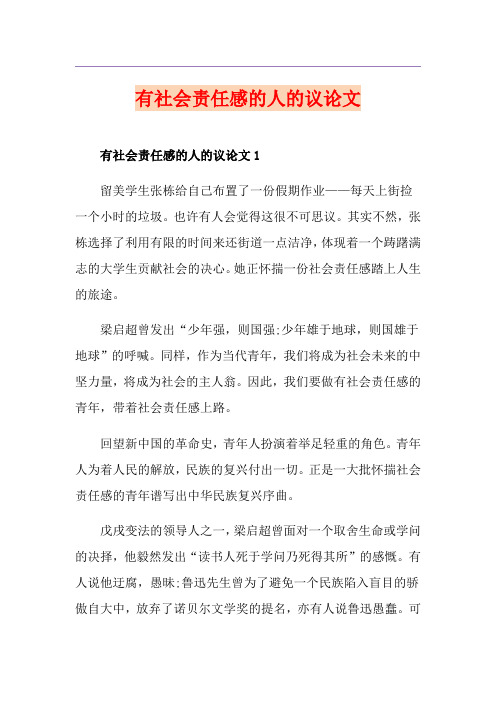 有社会责任感的人的议论文

有社会责任感的人的议论文 1

留美学生张栋给自己布置了一份假期作业——每天上街捡一个小时的垃圾。也许有人会觉得这很不可思议。其实不然，张栋选择了利用有限的时间来还街道一点洁净，体现着一个踌躇满志的大学生贡献社会的决心。她正怀揣一份社会责任感踏上人生的旅途。

梁启超曾发出“少年强，则国强;少年雄于地球，则国雄于地球”的呼喊。同样，作为当代青年，我们将成为社会未来的中坚力量，将成为社会的主人翁。因此，我们要做有社会责任感的青年，带着社会责任感上路。

回望新中国的革命史，青年人扮演着举足轻重的角色。青年人为着人民的解放，民族的复兴付出一切。正是一大批怀揣社会责任感的青年谱写出中华民族复兴序曲。

戊戌变法的领导人之一，梁启超曾面对一个取舍生命或学问的决择，他毅然发出“读书人死于学问乃死得其所”的感慨。有人说他迂腐，愚昧;鲁迅先生曾为了避免一个民族陷入盲目的骄傲自大中，放弃了诺贝尔文学奖的提名，亦有人说鲁迅愚蠢。可